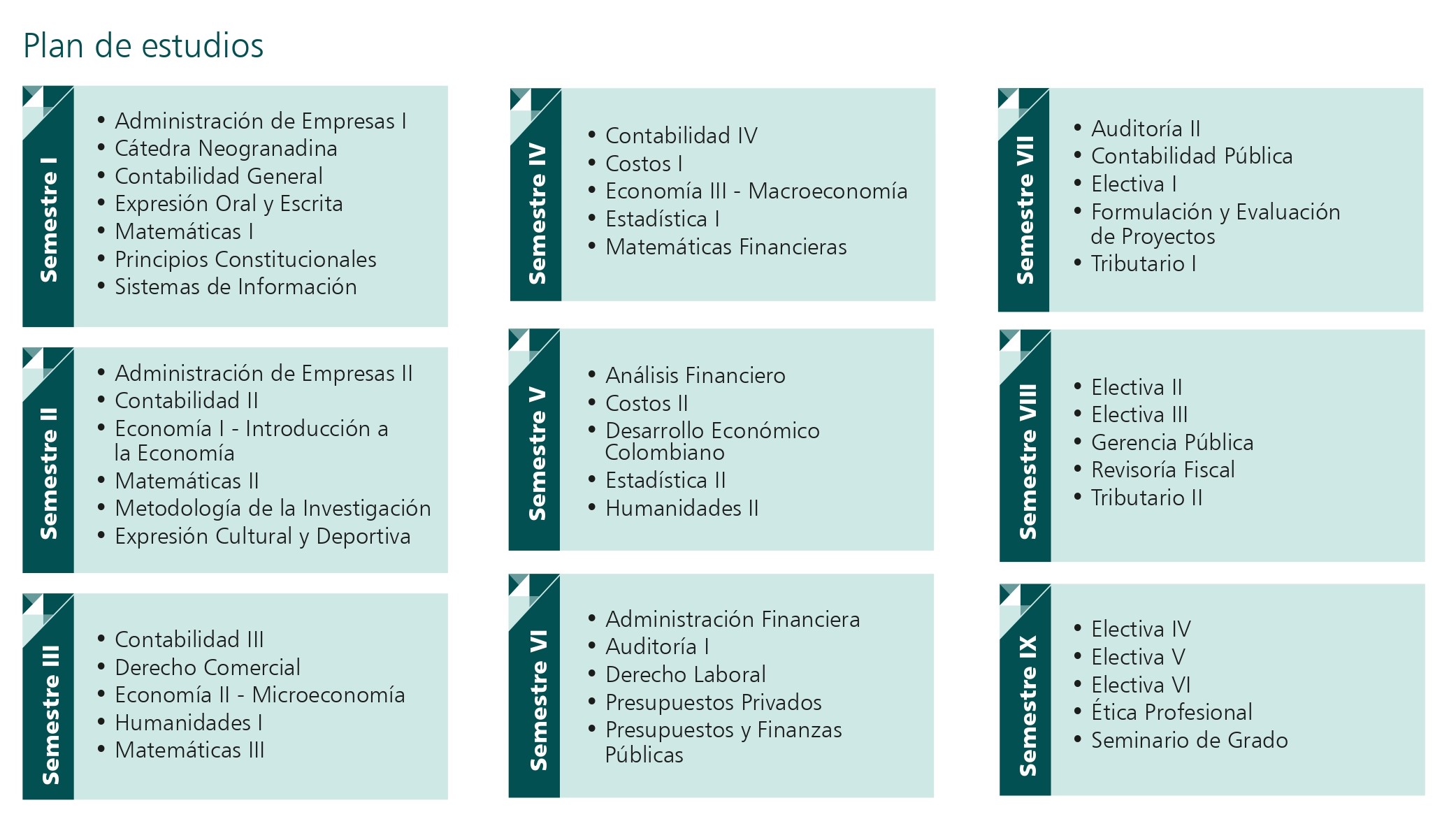 Plan de estudios

Semestre I

• Administración de Empresas I
• Cátedra Neogranadina
• Contabilidad General
• Expresión Oral y Escrita
• Matemáticas I
• Principios Constitucionales
• Sistemas de Información

Semestre II

• Administración de Empresas II
• Contabilidad II
• Economía I - Introducción a la Economía
• Matemáticas II
• Metodología de la Investigación
• Expresión Cultural y Deportiva

Semestre III

• Contabilidad III
• Derecho Comercial
• Economía II - Microeconomía
• Humanidades I
• Matemáticas III

Semestre IV

• Contabilidad IV
• Costos I
• Economía III - Macroeconomía
• Estadística I
• Matemáticas Financieras

Semestre V

• Análisis Financiero
• Costos II
• Desarrollo Económico Colombiano
• Estadística II
• Humanidades II

Semestre VI

• Administración Financiera
• Auditoría I
• Derecho Laboral
• Presupuestos Privados
• Presupuestos y Finanzas Públicas

Semestre VII

• Auditoría II
• Contabilidad Pública
• Electiva I
• Formulación y Evaluación de Proyectos
• Tributario I

Semestre VIII

• Electiva II
• Electiva III
• Gerencia Pública
• Revisoría Fiscal
• Tributario II

Semestre IX

• Electiva IV
• Electiva V
• Electiva VI
• Ética Profesional
• Seminario de Grado